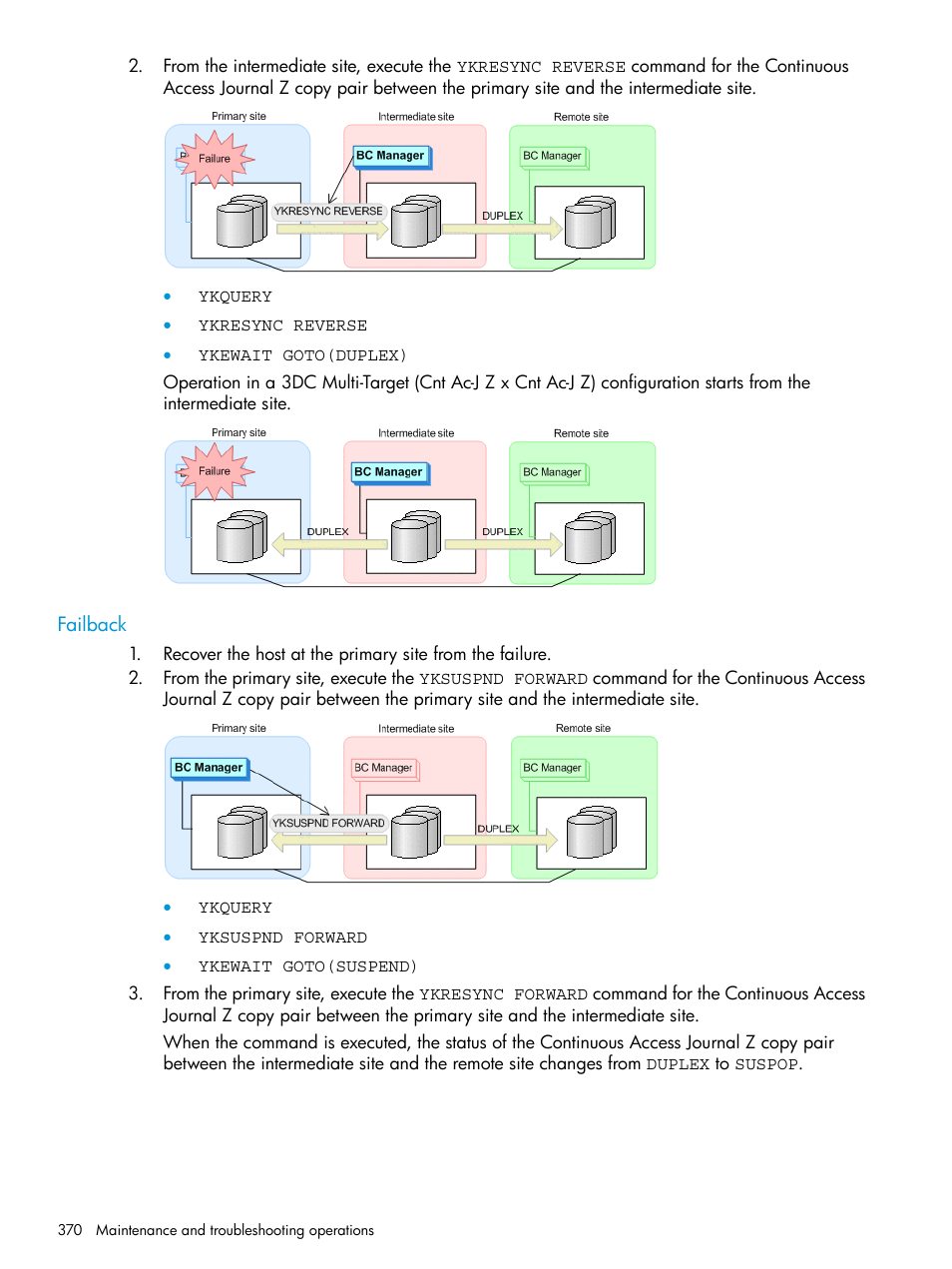 2. From the intermediate site, execute the YKRESYNC REVERSE command for the Continuous Access Journal Z copy pair between the primary site and the intermediate site.

Primary site

Intermediate site

Remote site

Failure

BC Manager

BC Manager

YKRESYNC REVERSE

DUPLEX

• YKQUERY
• YKRESYNC REVERSE
• YKEWAIT GOTO(DUPLEX)

Operation in a 3DC Multi-Target (Cnt Ac-J Z x Cnt Ac-J Z) configuration starts from the intermediate site.

Primary site

Intermediate site

Remote site

Failure

BC Manager

BC Manager

DUPLEX

DUPLEX

Failback

1. Recover the host at the primary site from the failure.
2. From the primary site, execute the YKSUSPND FORWARD command for the Continuous Access Journal Z copy pair between the primary site and the intermediate site.

Primary site

Intermediate site

Remote site

BC Manager

BC Manager

BC Manager

YKSUSPND FORWARD

DUPLEX

• YKQUERY
• YKSUSPND FORWARD
• YKEWAIT GOTO(SUSPEND)

3. From the primary site, execute the YKRESYNC FORWARD command for the Continuous Access Journal Z copy pair between the primary site and the intermediate site.

When the command is executed, the status of the Continuous Access Journal Z copy pair between the intermediate site and the remote site changes from DUPLEX to SUSPOP.

370 Maintenance and troubleshooting operations